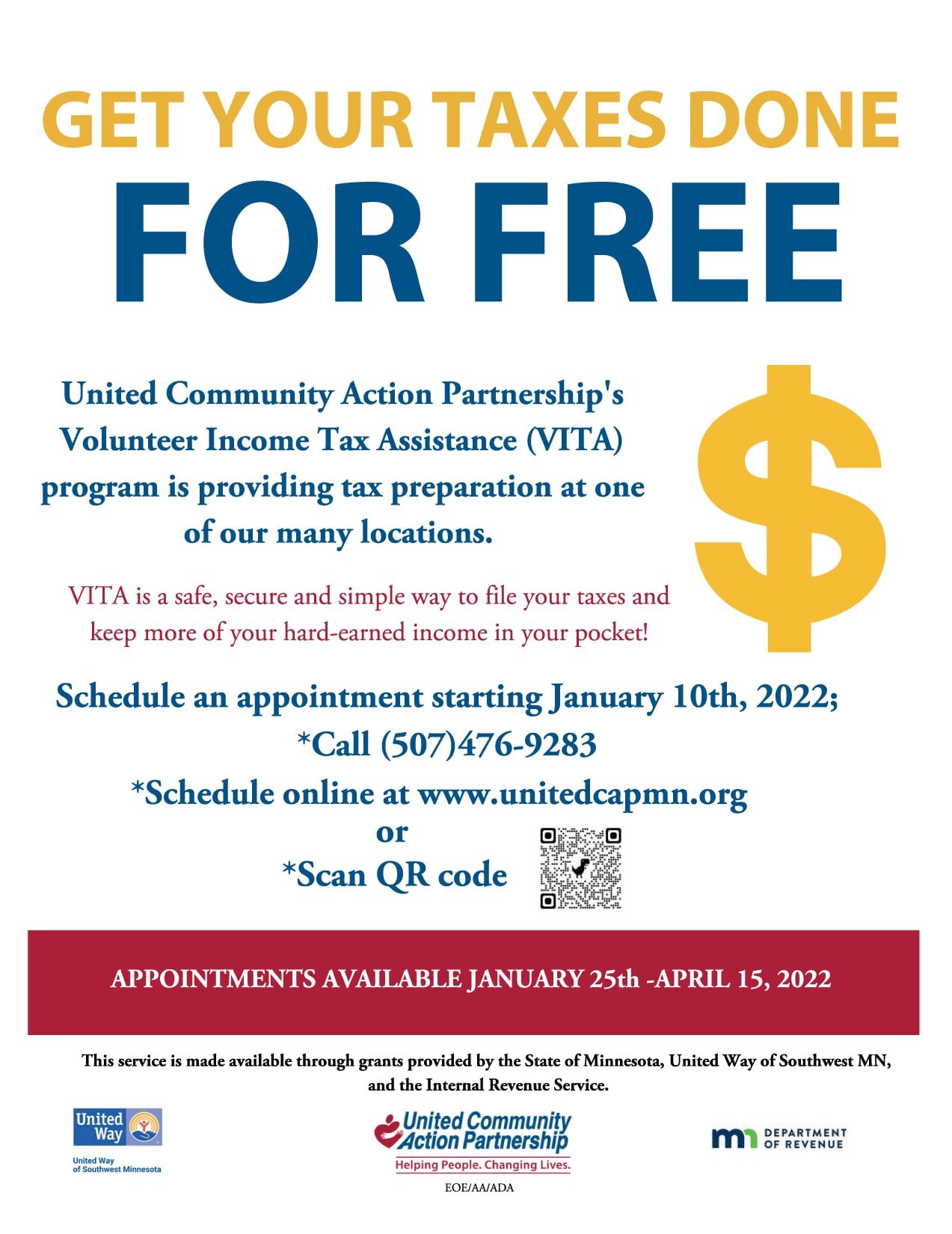 GET YOUR TAXES DONE
FOR FREE

United Community Action Partnership's Volunteer Income Tax Assistance (VITA) program is providing tax preparation at one of our many locations.

$

VITA is a safe, secure and simple way to file your taxes and keep more of your hard-earned income in your pocket!

Schedule an appointment starting January 10th, 2022;
*Call (507)476-9283
*Schedule online at www.unitedcapmn.org
or
*Scan QR code

APPOINTMENTS AVAILABLE JANUARY 25th -APRIL 15, 2022

This service is made available through grants provided by the State of Minnesota, United Way of Southwest MN, and the Internal Revenue Service.

United Way
United Way of Southwest Minnesota

United Community Action Partnership
Helping People. Changing Lives.
EOE/AA/ADA

mn DEPARTMENT OF REVENUE